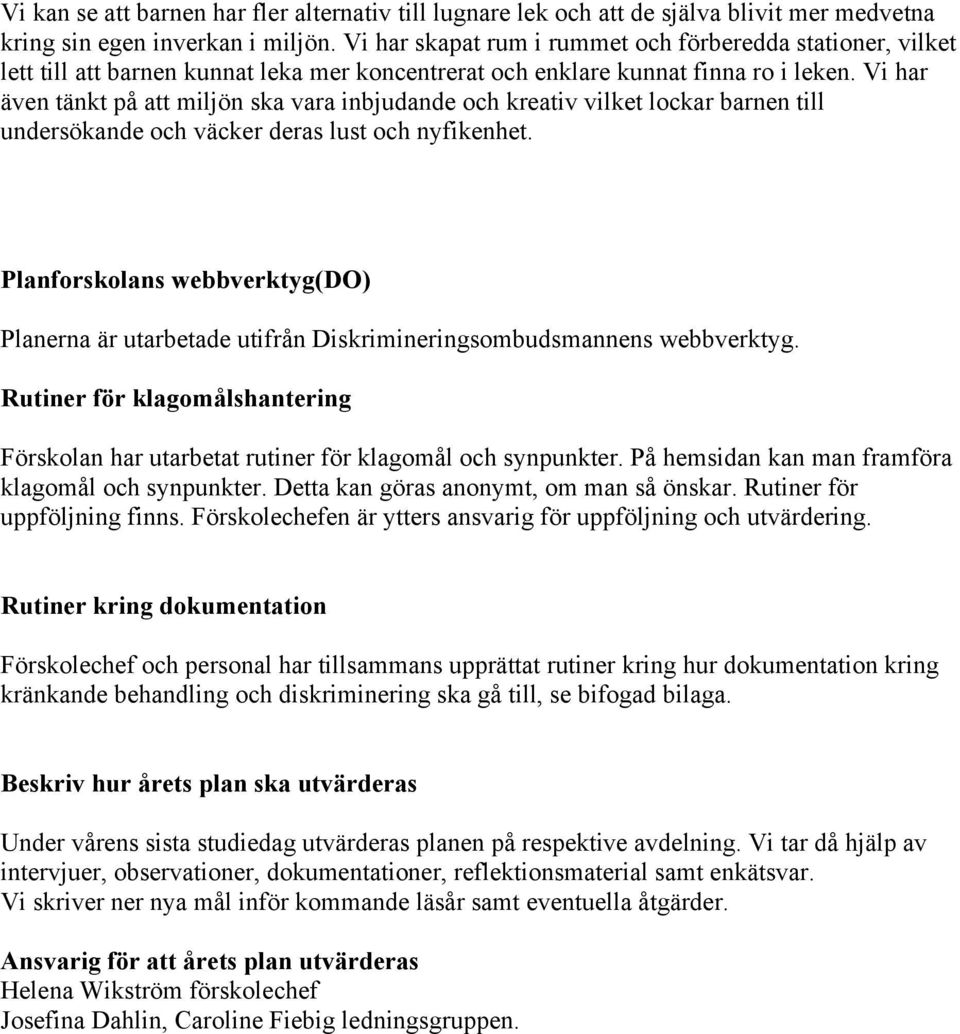 Vi kan se att barnen har fler alternativ till lugnare lek och att de själva blivit mer medvetna kring sin egen inverkan i miljön. Vi har skapat rum i rummet och förberedda stationer, vilket lett till att barnen kunnat leka mer koncentrerat och enklare kunnat finna ro i leken. Vi har även tänkt på att miljön ska vara inbjudande och kreativ vilket lockar barnen till undersökande och väcker deras lust och nyfikenhet.

Planforskolans webbverktyg(DO)

Planerna är utarbetade utifrån Diskrimineringsombudsmannens webbverktyg.

Rutiner för klagomålshantering

Förskolan har utarbetat rutiner för klagomål och synpunkter. På hemsidan kan man framföra klagomål och synpunkter. Detta kan göras anonymt, om man så önskar. Rutiner för uppföljning finns. Förskolechefen är ytters ansvarig för uppföljning och utvärdering.

Rutiner kring dokumentation

Förskolechef och personal har tillsammans upprättat rutiner kring hur dokumentation kring kränkande behandling och diskriminering ska gå till, se bifogad bilaga.

Beskriv hur årets plan ska utvärderas

Under vårens sista studiedag utvärderas planen på respektive avdelning. Vi tar då hjälp av intervjuer, observationer, dokumentationer, reflektionsmaterial samt enkätsvar.
Vi skriver ner nya mål inför kommande läsår samt eventuella åtgärder.

Ansvarig för att årets plan utvärderas
Helena Wikström förskolechef
Josefina Dahlin, Caroline Fiebig ledningsgruppen.